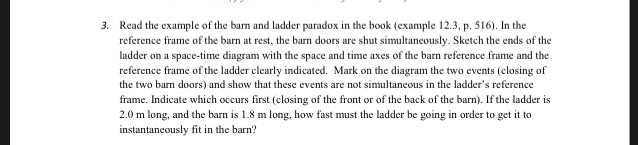 3. Read the example of the barn and ladder paradox in the book (example 12.3, p. 516). In the reference frame of the barn at rest, the barn doors are shut simultaneously. Sketch the ends of the ladder on a space-time diagram with the space and time axes of the barn reference frame and the reference frame of the ladder clearly indicated. Mark on the diagram the two events (closing of the two barn doors) and show that these events are not simultaneous in the ladder's reference frame. Indicate which occurs first (closing of the front or of the back of the barn). If the ladder is 2.0 m long, and the barn is 1.8 m long, how fast must the ladder be going in order to get it to instantaneously fit in the barn?